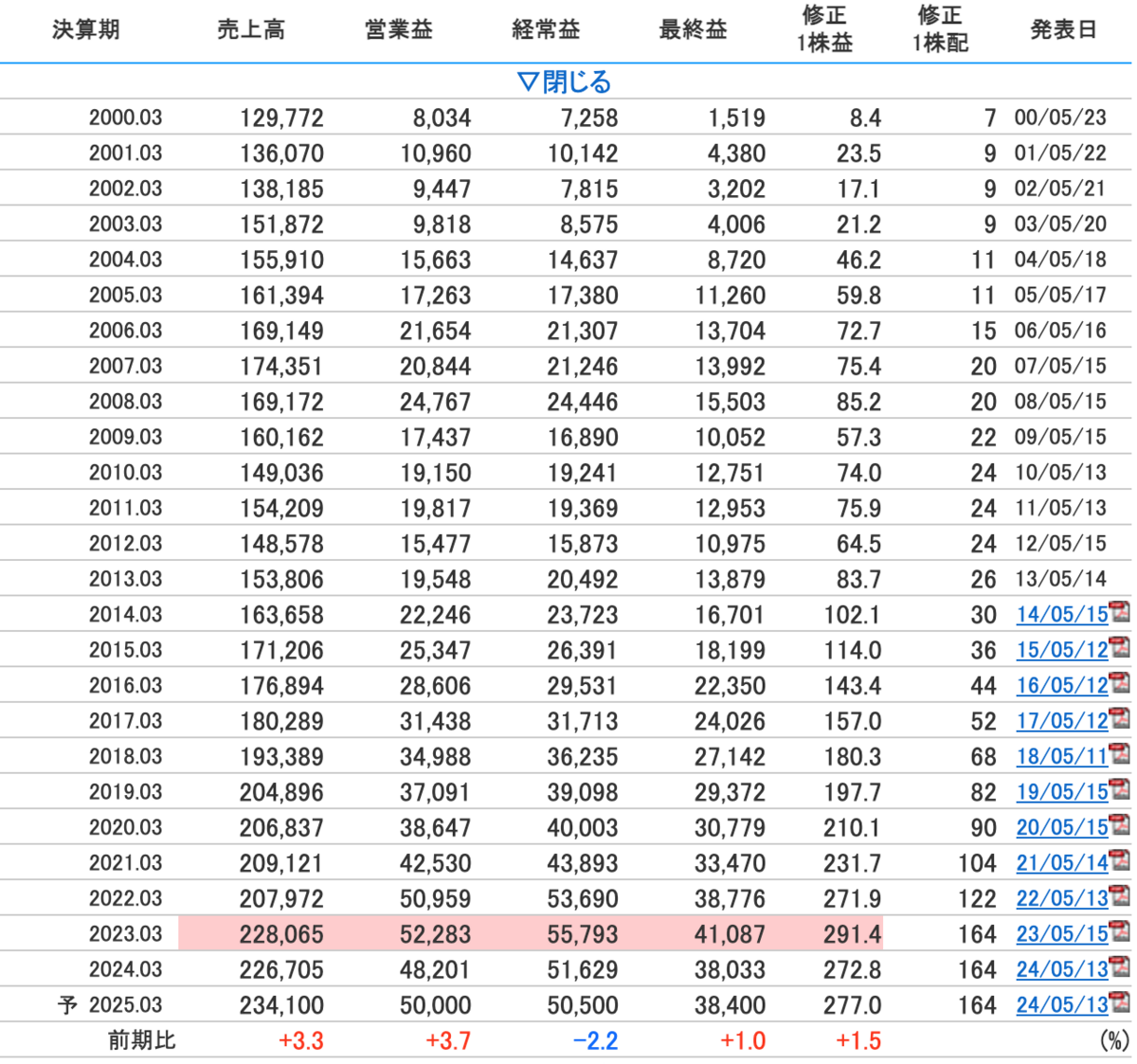 | 決算期 | 売上高 | 営業益 | 経常益 | 最終益 | 修正 1株益 | 修正 1株配 | 発表日 |
|---|---|---|---|---|---|---|---|
| ▽閉じる | | | | | | | |
| 2000.03 | 129,772 | 8,034 | 7,258 | 1,519 | 8.4 | 7 | 00/05/23 |
| 2001.03 | 136,070 | 10,960 | 10,142 | 4,380 | 23.5 | 9 | 01/05/22 |
| 2002.03 | 138,185 | 9,447 | 7,815 | 3,202 | 17.1 | 9 | 02/05/21 |
| 2003.03 | 151,872 | 9,818 | 8,575 | 4,006 | 21.2 | 9 | 03/05/20 |
| 2004.03 | 155,910 | 15,663 | 14,637 | 8,720 | 46.2 | 11 | 04/05/18 |
| 2005.03 | 161,394 | 17,263 | 17,380 | 11,260 | 59.8 | 11 | 05/05/17 |
| 2006.03 | 169,149 | 21,654 | 21,307 | 13,704 | 72.7 | 15 | 06/05/16 |
| 2007.03 | 174,351 | 20,844 | 21,246 | 13,992 | 75.4 | 20 | 07/05/15 |
| 2008.03 | 169,172 | 24,767 | 24,446 | 15,503 | 85.2 | 20 | 08/05/15 |
| 2009.03 | 160,162 | 17,437 | 16,890 | 10,052 | 57.3 | 22 | 09/05/15 |
| 2010.03 | 149,036 | 19,150 | 19,241 | 12,751 | 74.0 | 24 | 10/05/13 |
| 2011.03 | 154,209 | 19,817 | 19,369 | 12,953 | 75.9 | 24 | 11/05/13 |
| 2012.03 | 148,578 | 15,477 | 15,873 | 10,975 | 64.5 | 24 | 12/05/15 |
| 2013.03 | 153,806 | 19,548 | 20,492 | 13,879 | 83.7 | 26 | 13/05/14 |
| 2014.03 | 163,658 | 22,246 | 23,723 | 16,701 | 102.1 | 30 | 14/05/15 |
| 2015.03 | 171,206 | 25,347 | 26,391 | 18,199 | 114.0 | 36 | 15/05/12 |
| 2016.03 | 176,894 | 28,606 | 29,531 | 22,350 | 143.4 | 44 | 16/05/12 |
| 2017.03 | 180,289 | 31,438 | 31,713 | 24,026 | 157.0 | 52 | 17/05/12 |
| 2018.03 | 193,389 | 34,988 | 36,235 | 27,142 | 180.3 | 68 | 18/05/11 |
| 2019.03 | 204,896 | 37,091 | 39,098 | 29,372 | 197.7 | 82 | 19/05/15 |
| 2020.03 | 206,837 | 38,647 | 40,003 | 30,779 | 210.1 | 90 | 20/05/15 |
| 2021.03 | 209,121 | 42,530 | 43,893 | 33,470 | 231.7 | 104 | 21/05/14 |
| 2022.03 | 207,972 | 50,959 | 53,690 | 38,776 | 271.9 | 122 | 22/05/13 |
| 2023.03 | 228,065 | 52,283 | 55,793 | 41,087 | 291.4 | 164 | 23/05/15 |
| 2024.03 | 226,705 | 48,201 | 51,629 | 38,033 | 272.8 | 164 | 24/05/13 |
| 予 2025.03 | 234,100 | 50,000 | 50,500 | 38,400 | 277.0 | 164 | 24/05/13 |
| 前期比 | +3.3 | +3.7 | −2.2 | +1.0 | +1.5 | | (%) |